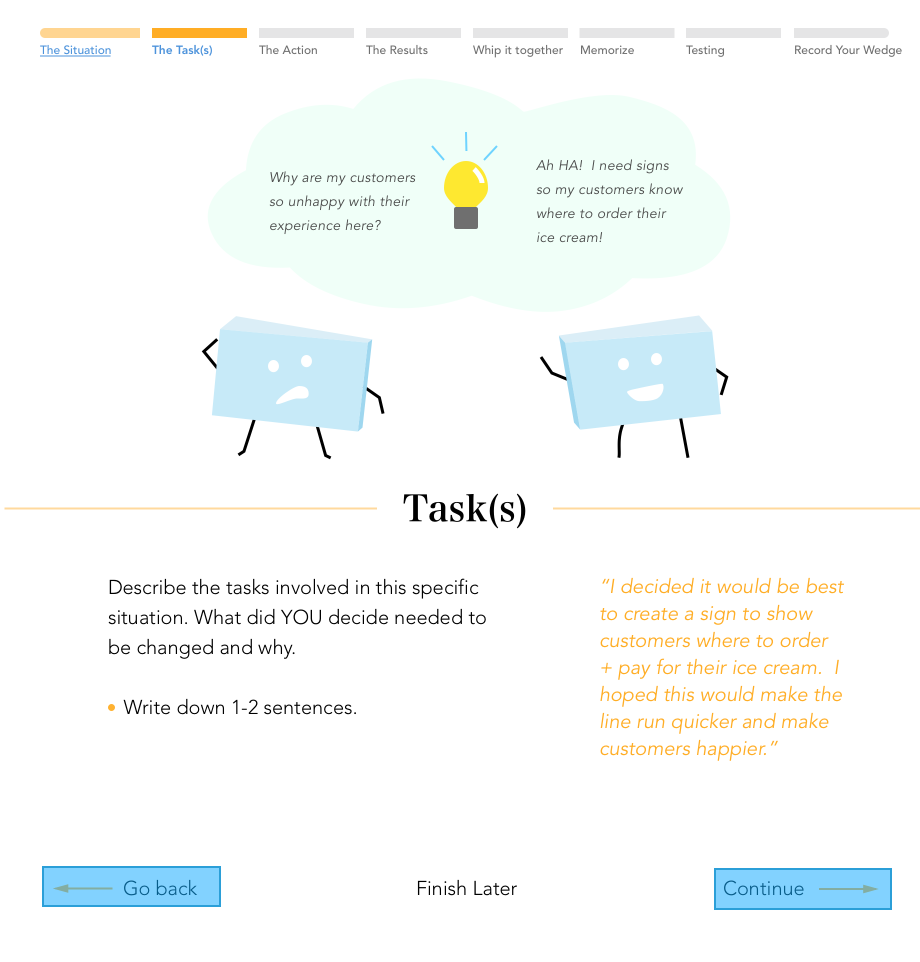 The Situation The Task(s) The Action The Results Whip it together Memorize Testing Record Your Wedge

Why are my customers so unhappy with their experience here?

Ah HA! I need signs so my customers know where to order their ice cream!

Task(s)

Describe the tasks involved in this specific situation. What did YOU decide needed to be changed and why.

• Write down 1-2 sentences.

"I decided it would be best to create a sign to show customers where to order + pay for their ice cream. I hoped this would make the line run quicker and make customers happier."

Go back

Finish Later

Continue